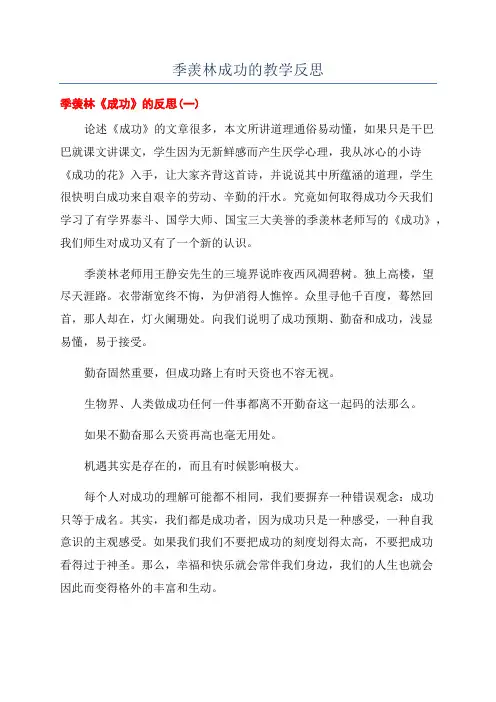 季羡林成功的教学反思

季羡林《成功》的反思(一)

论述《成功》的文章很多，本文所讲道理通俗易动懂，如果只是干巴巴就课文讲课文，学生因为无新鲜感而产生厌学心理，我从冰心的小诗《成功的花》入手，让大家齐背这首诗，并说说其中所蕴涵的道理，学生很快明白成功来自艰辛的劳动、辛勤的汗水。究竟如何取得成功今天我们学习了有学界泰斗、国学大师、国宝三大美誉的季羡林老师写的《成功》，我们师生对成功又有了一个新的认识。

季羡林老师用王静安先生的三境界说昨夜西风凋碧树。独上高楼，望尽天涯路。衣带渐宽终不悔，为伊消得人憔悴。众里寻他千百度，蓦然回首，那人却在，灯火阑珊处。向我们说明了成功预期、勤奋和成功，浅显易懂，易于接受。

勤奋固然重要，但成功路上有时天资也不容无视。

生物界、人类做成功任何一件事都离不开勤奋这一起码的法那么。

如果不勤奋那么天资再高也毫无用处。

机遇其实是存在的，而且有时候影响极大。

每个人对成功的理解可能都不相同，我们要摒弃一种错误观念：成功只等于成名。其实，我们都是成功者，因为成功只是一种感受，一种自我意识的主观感受。如果我们我们不要把成功的刻度划得太高，不要把成功看得过于神圣。那么，幸福和快乐就会常伴我们身边，我们的人生也就会因此而变得格外的丰富和生动。